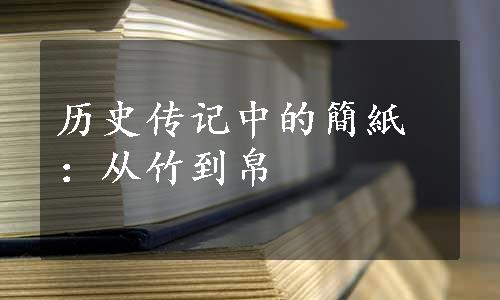 历史传记中的簡紙：从竹到帛